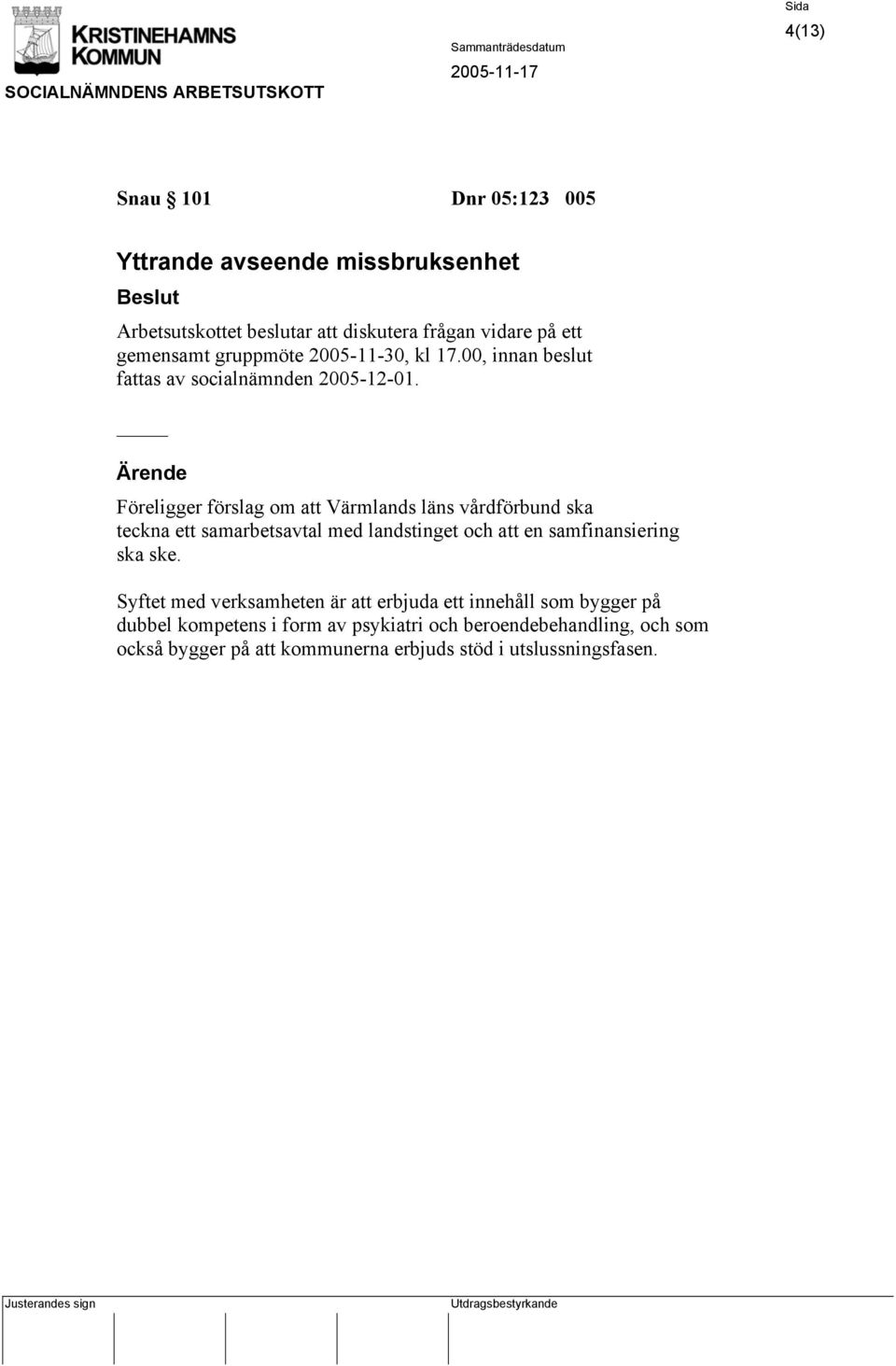 KRISTINEHAMNS KOMMUN

SOCIALNÄMNDENS ARBETSUTSKOTT

Sammanträdesdatum
2005-11-17

Sida
4(13)

Snau § 101 Dnr 05:123 005

Yttrande avseende missbruksenhet

Beslut

Arbetsutskottet beslutar att diskutera frågan vidare på ett gemensamt gruppmöte 2005-11-30, kl 17.00, innan beslut fattas av socialnämnden 2005-12-01.

Ärende

Föreligger förslag om att Värmlands läns vårdförbund ska teckna ett samarbetsavtal med landstinget och att en samfinansiering ska ske.

Syftet med verksamheten är att erbjuda ett innehåll som bygger på dubbel kompetens i form av psykiatri och beroendebehandling, och som också bygger på att kommunerna erbjuds stöd i utslussningsfasen.

Justerandes sign

Utdragsbestyrkande